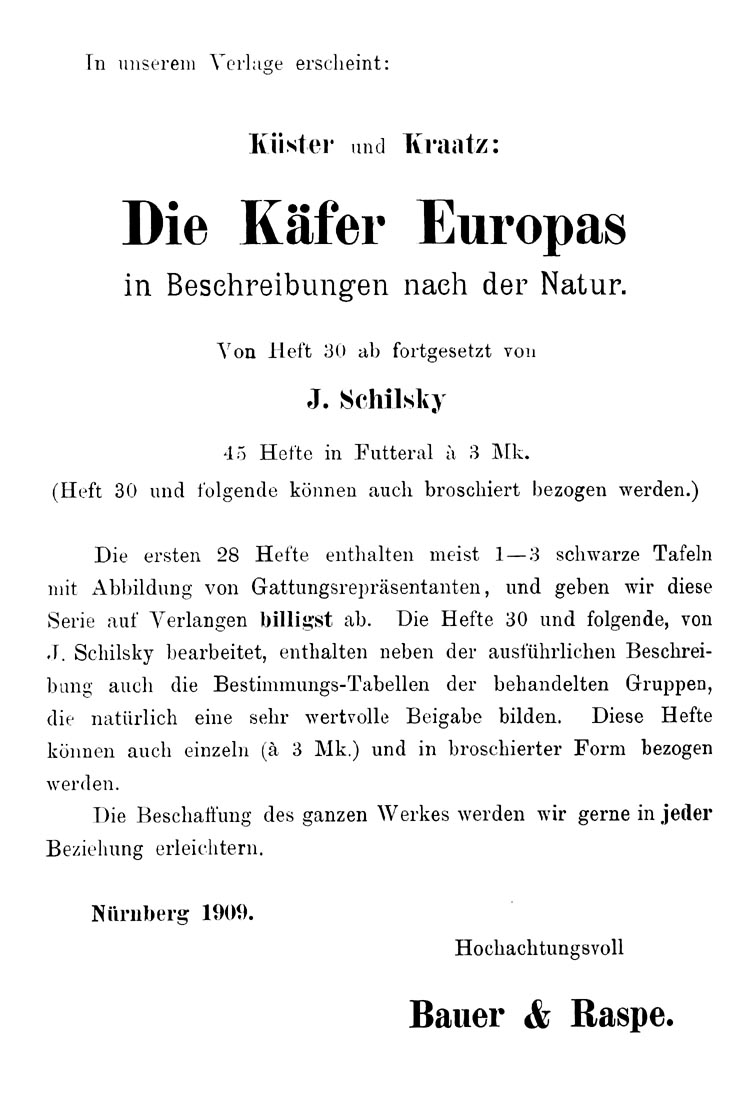 In unserem Verlage erscheint:

Küster und Kraatz:

Die Käfer Europas

in Beschreibungen nach der Natur.

Von Heft 30 ab fortgesetzt von

J. Schilsky

45 Hefte in Futteral à 3 Mk.

(Heft 30 und folgende können auch broschiert bezogen werden.)

Die ersten 28 Hefte enthalten meist 1—3 schwarze Tafeln mit Abbildung von Gattungsrepräsentanten, und geben wir diese Serie auf Verlangen billigst ab. Die Hefte 30 und folgende, von J. Schilsky bearbeitet, enthalten neben der ausführlichen Beschreibung auch die Bestimmungs-Tabellen der behandelten Gruppen, die natürlich eine sehr wertvolle Beigabe bilden. Diese Hefte können auch einzeln (à 3 Mk.) und in broschierter Form bezogen werden.

Die Beschaffung des ganzen Werkes werden wir gerne in jeder Beziehung erleichtern.

Nürnberg 1909.

Hochachtungsvoll

Bauer & Raspe.